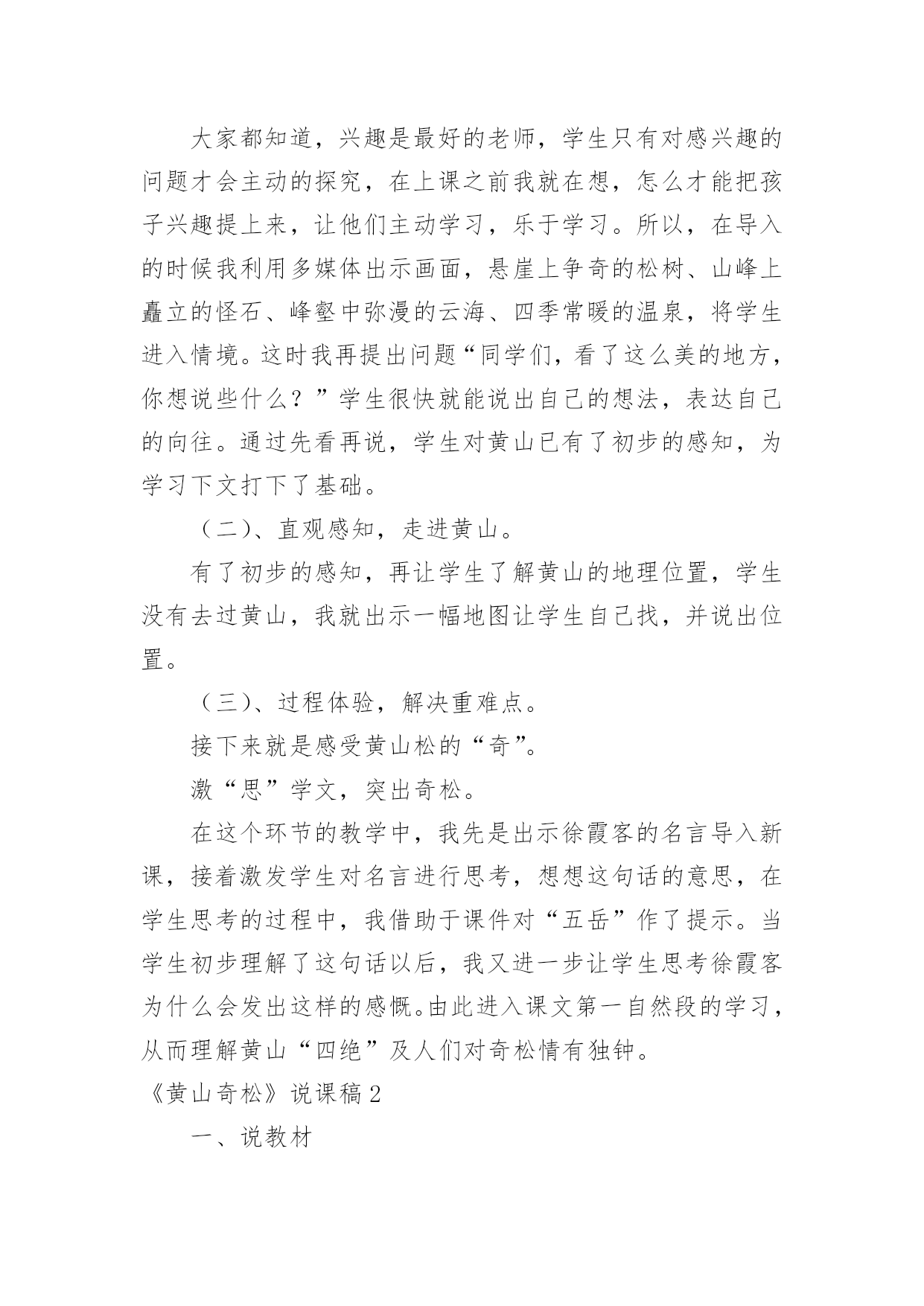 大家都知道，兴趣是最好的老师，学生只有对感兴趣的问题才会主动的探究，在上课之前我就在想，怎么才能把孩子兴趣提上来，让他们主动学习，乐于学习。所以，在导入的时候我利用多媒体出示画面，悬崖上争奇的松树、山峰上矗立的怪石、峰壑中弥漫的云海、四季常暖的温泉，将学生进入情境。这时我再提出问题“同学们，看了这么美的地方，你想说些什么？”学生很快就能说出自己的想法，表达自己的向往。通过先看再说，学生对黄山已有了初步的感知，为学习下文打下了基础。

（二）、直观感知，走进黄山。

有了初步的感知，再让学生了解黄山的地理位置，学生没有去过黄山，我就出示一幅地图让学生自己找，并说出位置。

（三）、过程体验，解决重难点。

接下来就是感受黄山松的“奇”。

激“思”学文，突出奇松。

在这个环节的教学中，我先是出示徐霞客的名言导入新课，接着激发学生对名言进行思考，想想这句话的意思，在学生思考的过程中，我借助于课件对“五岳”作了提示。当学生初步理解了这句话以后，我又进一步让学生思考徐霞客为什么会发出这样的感慨。由此进入课文第一自然段的学习，从而理解黄山“四绝”及人们对奇松情有独钟。

《黄山奇松》说课稿2

一、说教材